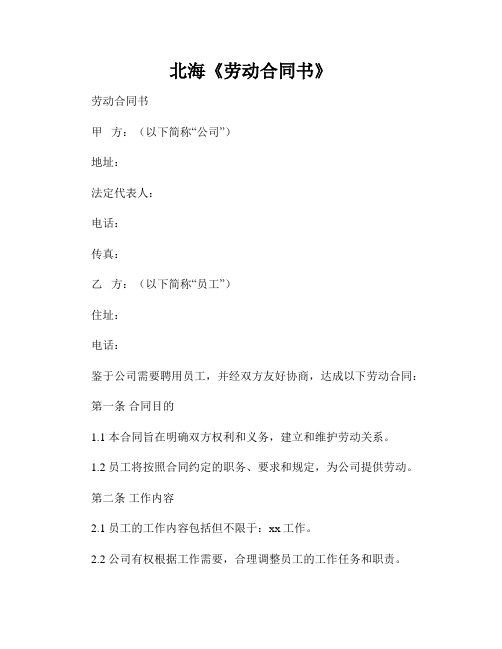 北海《劳动合同书》

劳动合同书

甲　方：（以下简称“公司”）

地址：

法定代表人：

电话：

传真：

乙　方：（以下简称“员工”）

住址：

电话：

鉴于公司需要聘用员工，并经双方友好协商，达成以下劳动合同：

第一条 合同目的

1.1 本合同旨在明确双方权利和义务，建立和维护劳动关系。

1.2 员工将按照合同约定的职务、要求和规定，为公司提供劳动。

第二条 工作内容

2.1 员工的工作内容包括但不限于：xx 工作。

2.2 公司有权根据工作需要，合理调整员工的工作任务和职责。